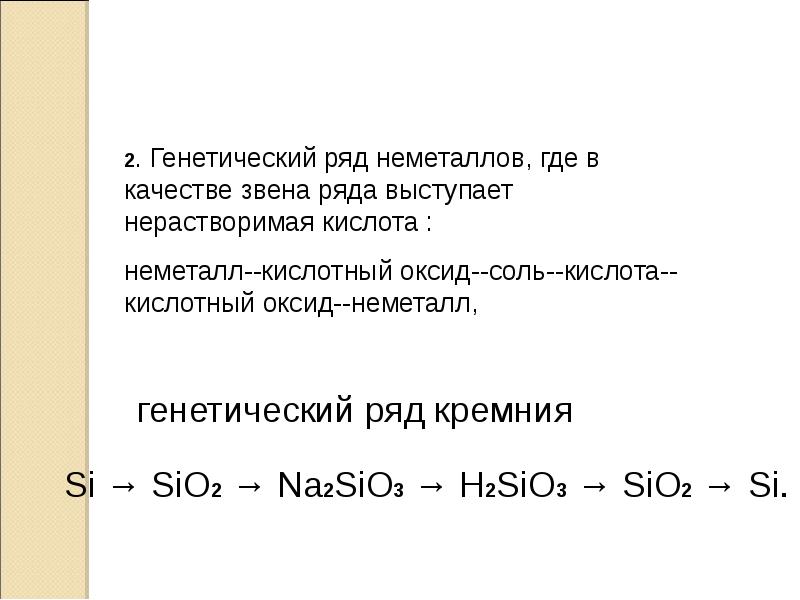 2. Генетический ряд неметаллов, где в качестве звена ряда выступает нерастворимая кислота :

неметалл--кислотный оксид--соль--кислота--кислотный оксид--неметалл,

генетический ряд кремния

$Si \rightarrow SiO_2 \rightarrow Na_2SiO_3 \rightarrow H_2SiO_3 \rightarrow SiO_2 \rightarrow Si.$